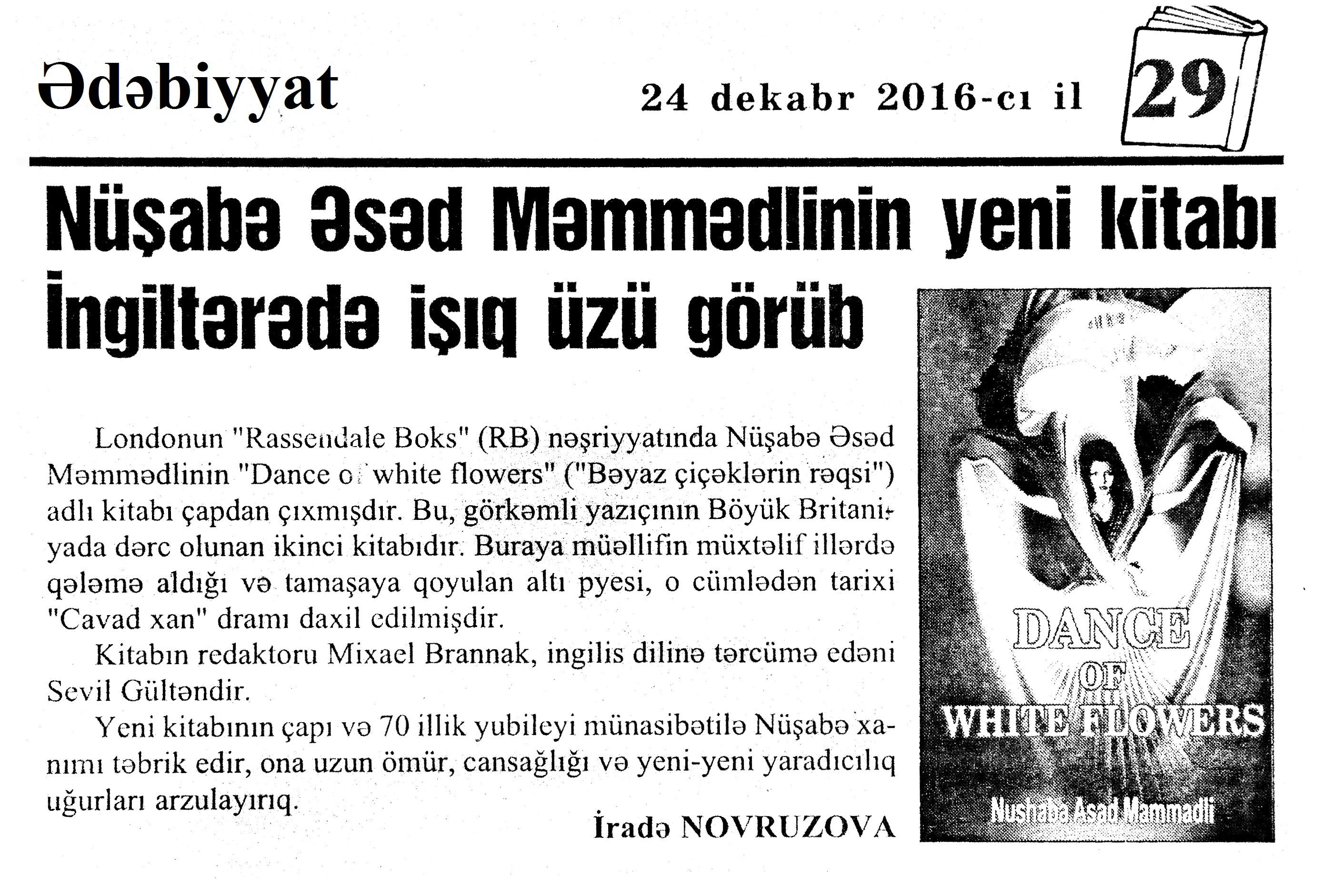 Ədəbiyyat

24 dekabr 2016-cı il

29

Nüşabə Əsəd Məmmədlinin yeni kitabı İngiltərədə işıq üzü görüb

Londonun "Rassendale Boks" (RB) nəşriyyatında Nüşabə Əsəd Məmmədlinin "Dance of white flowers" ("Bəyaz çiçəklərin rəqsi") adlı kitabı çapdan çıxmışdır. Bu, görkəmli yazıçının Böyük Britaniyada dərc olunan ikinci kitabıdır. Buraya müəllifin müxtəlif illərdə qələmə aldığı və tamaşaya qoyulan altı pyesi, o cümlədən tarixi "Cavad xan" dramı daxil edilmişdir.

Kitabın redaktoru Mixael Brannak, ingilis dilinə tərcümə edəni Sevil Gültəndir.

Yeni kitabının çapı və 70 illik yubileyi münasibətilə Nüşabə xanımı təbrik edir, ona uzun ömür, cansağlığı və yeni-yeni yaradıcılıq uğurları arzulayırıq.

İradə NOVRUZOVA

DANCE OF WHITE FLOWERS

Nushaba Asad Mammadli